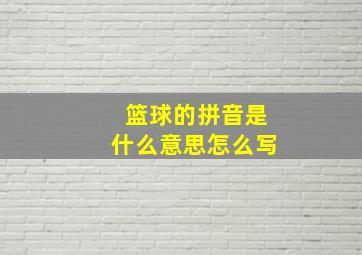 篮球的拼音是
什么意思怎么写